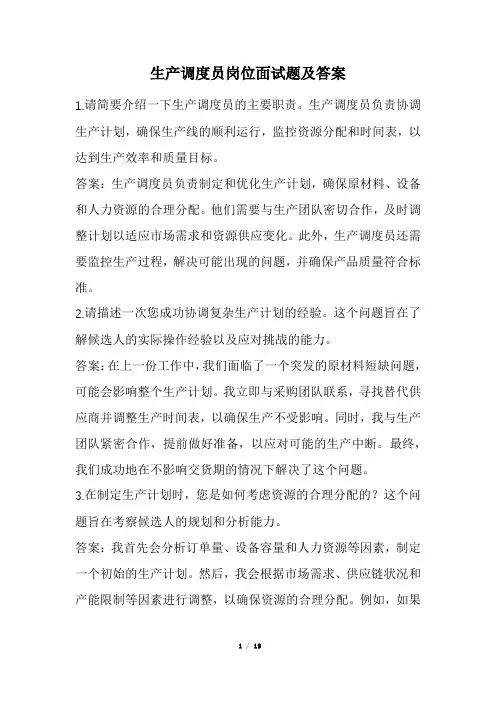 生产调度员岗位面试题及答案

1.请简要介绍一下生产调度员的主要职责。生产调度员负责协调生产计划，确保生产线的顺利运行，监控资源分配和时间表，以达到生产效率和质量目标。

答案：生产调度员负责制定和优化生产计划，确保原材料、设备和人力资源的合理分配。他们需要与生产团队密切合作，及时调整计划以适应市场需求和资源供应变化。此外，生产调度员还需要监控生产过程，解决可能出现的问题，并确保产品质量符合标准。

2.请描述一次您成功协调复杂生产计划的经验。这个问题旨在了解候选人的实际操作经验以及应对挑战的能力。

答案：在上一份工作中，我们面临了一个突发的原材料短缺问题，可能会影响整个生产计划。我立即与采购团队联系，寻找替代供应商并调整生产时间表，以确保生产不受影响。同时，我与生产团队紧密合作，提前做好准备，以应对可能的生产中断。最终，我们成功地在不影响交货期的情况下解决了这个问题。

3.在制定生产计划时，您是如何考虑资源的合理分配的？这个问题旨在考察候选人的规划和分析能力。

答案：我首先会分析订单量、设备容量和人力资源等因素，制定一个初始的生产计划。然后，我会根据市场需求、供应链状况和产能限制等因素进行调整，以确保资源的合理分配。例如，如果

1 / 19